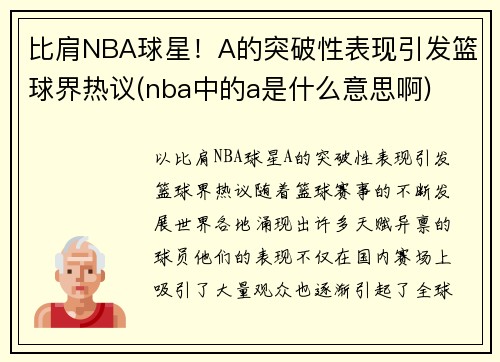 比肩NBA球星！A的突破性表现引发篮球界热议(nba中的a是什么意思啊)

以比肩NBA球星A的突破性表现引发篮球界热议随着篮球赛事的不断发展世界各地涌现出许多天赋异禀的球员他们的表现不仅在国内赛场上吸引了大量观众也逐渐引起了全球